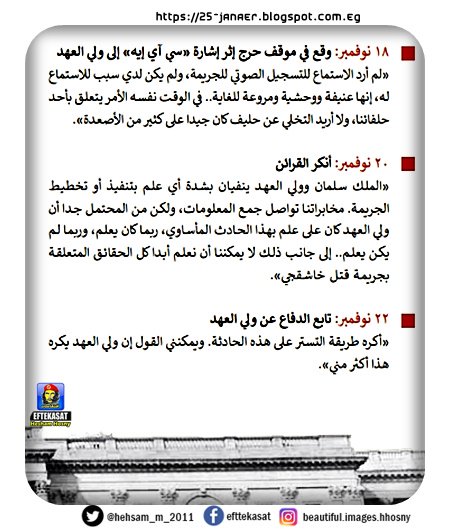 https://25-janaer.blogspot.com.eg

١٨ نوفمبر: وقع في موقف حرج إثر إشارة «سي آي إيه» إلى ولي العهد
«لم أرد الاستماع للتسجيل الصوتي للجريمة، ولم يكن لدي سبب للاستماع له، إنها عنيفة ووحشية ومروعة للغاية.. في الوقت نفسه الأمر يتعلق بأحد حلفائنا، ولا أريد التخلي عن حليف كان جيدا على كثير من الأصعدة».

٢٠ نوفمبر: أنكر القرائن
«الملك سلمان وولي العهد ينفيان بشدة أي علم بتنفيذ أو تخطيط الجريمة. مخابراتنا تواصل جمع المعلومات، ولكن من المحتمل جدا أن ولي العهد كان على علم بهذا الحادث المأساوي، ربما كان يعلم، وربما لم يكن يعلم.. إلى جانب ذلك لا يمكننا أن نعلم أبدا كل الحقائق المتعلقة بجريمة قتل خاشقجي».

٢٢ نوفمبر: تابع الدفاع عن ولي العهد
«أكره طريقة التستر على هذه الحادثة. ويمكنني القول إن ولي العهد يكره هذا أكثر مني».

EFTEKASAT
Hesham Hosny

@hehsam_m_2011 efttekasat beautiful.images.hhosny